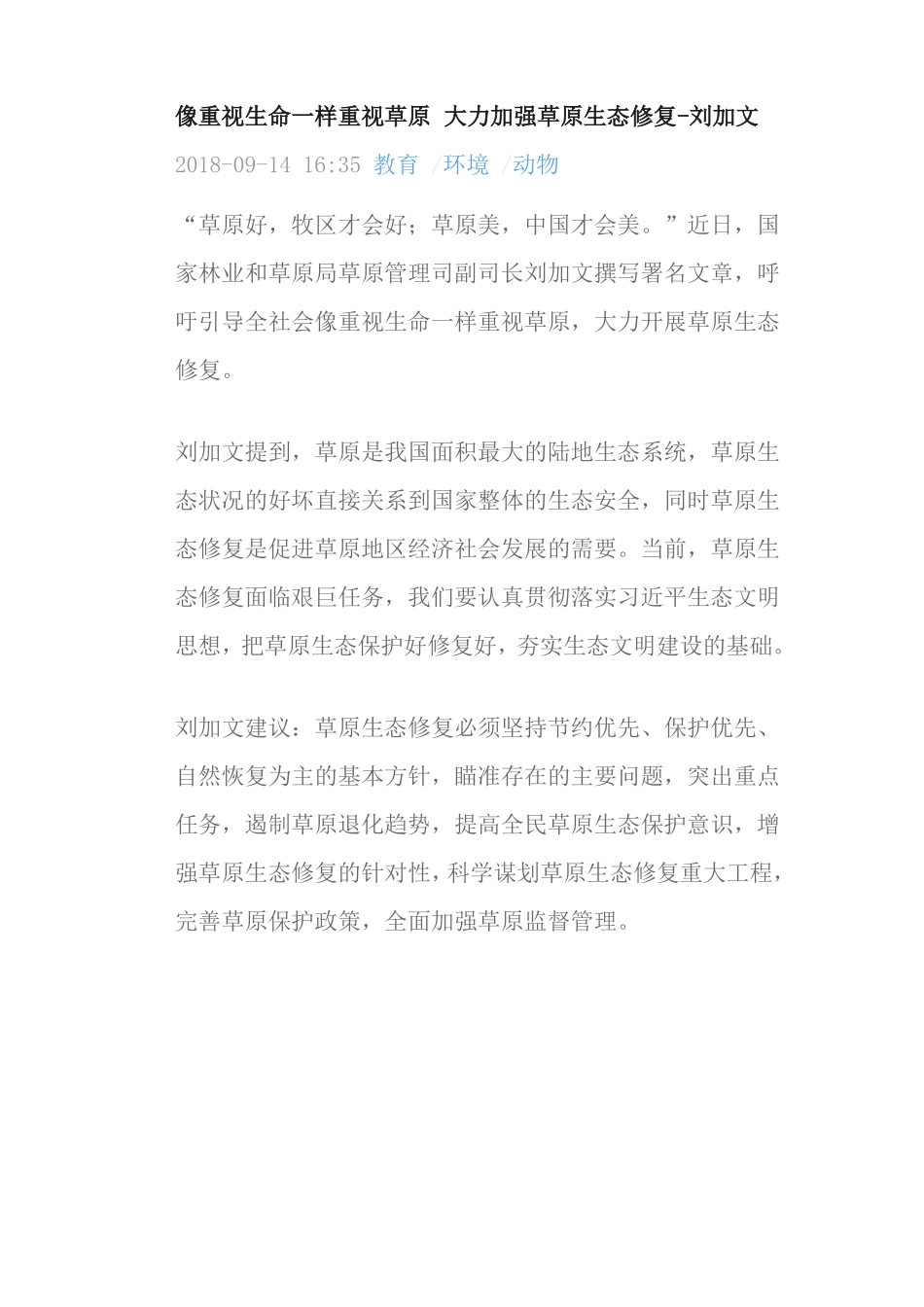 像重视生命一样重视草原 大力加强草原生态修复-刘加文

2018-09-14 16:35 教育 /环境 /动物

“草原好，牧区才会好；草原美，中国才会美。”近日，国家林业和草原局草原管理司副司长刘加文撰写署名文章，呼吁引导全社会像重视生命一样重视草原，大力开展草原生态修复。

刘加文提到，草原是我国面积最大的陆地生态系统，草原生态状况的好坏直接关系到国家整体的生态安全，同时草原生态修复是促进草原地区经济社会发展的需要。当前，草原生态修复面临艰巨任务，我们要认真贯彻落实习近平生态文明思想，把草原生态保护好修复好，夯实生态文明建设的基础。

刘加文建议：草原生态修复必须坚持节约优先、保护优先、自然恢复为主的基本方针，瞄准存在的主要问题，突出重点任务，遏制草原退化趋势，提高全民草原生态保护意识，增强草原生态修复的针对性，科学谋划草原生态修复重大工程，完善草原保护政策，全面加强草原监督管理。